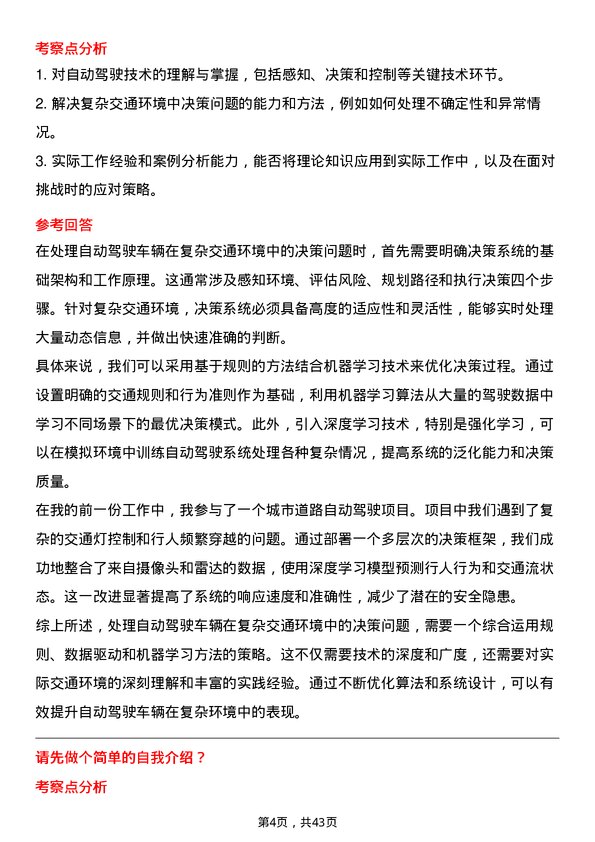 考察点分析

1. 对自动驾驶技术的理解与掌握，包括感知、决策和控制等关键技术环节。

2. 解决复杂交通环境中决策问题的能力和方法，例如如何处理不确定性和异常情况。

3. 实际工作经验和案例分析能力，能否将理论知识应用到实际工作中，以及在面对挑战时的应对策略。

参考回答

在处理自动驾驶车辆在复杂交通环境中的决策问题时，首先需要明确决策系统的基础架构和工作原理。这通常涉及感知环境、评估风险、规划路径和执行决策四个步骤。针对复杂交通环境，决策系统必须具备高度的适应性和灵活性，能够实时处理大量动态信息，并做出快速准确的判断。

具体来说，我们可以采用基于规则的方法结合机器学习技术来优化决策过程。通过设置明确的交通规则和行为准则作为基础，利用机器学习算法从大量的驾驶数据中学习不同场景下的最优决策模式。此外，引入深度学习技术，特别是强化学习，可以在模拟环境中训练自动驾驶系统处理各种复杂情况，提高系统的泛化能力和决策质量。

在我的前一份工作中，我参与了一个城市道路自动驾驶项目。项目中我们遇到了复杂的交通灯控制和行人频繁穿越的问题。通过部署一个多层次的决策框架，我们成功地整合了来自摄像头和雷达的数据，使用深度学习模型预测行人行为和交通流状态。这一改进显著提高了系统的响应速度和准确性，减少了潜在的安全隐患。

综上所述，处理自动驾驶车辆在复杂交通环境中的决策问题，需要一个综合运用规则、数据驱动和机器学习方法的策略。这不仅需要技术的深度和广度，还需要对实际交通环境的深刻理解和丰富的实践经验。通过不断优化算法和系统设计，可以有效提升自动驾驶车辆在复杂环境中的表现。

请先做个简单的自我介绍？

考察点分析

第4页，共43页